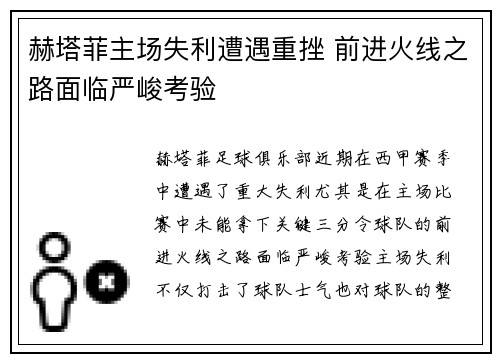 赫塔菲主场失利遭遇重挫 前进火线之路面临严峻考验

赫塔菲足球俱乐部近期在西甲赛季中遭遇了重大失利尤其是在主场比赛中未能拿下关键三分令球队的前进火线之路面临严峻考验主场失利不仅打击了球队士气也对球队的整